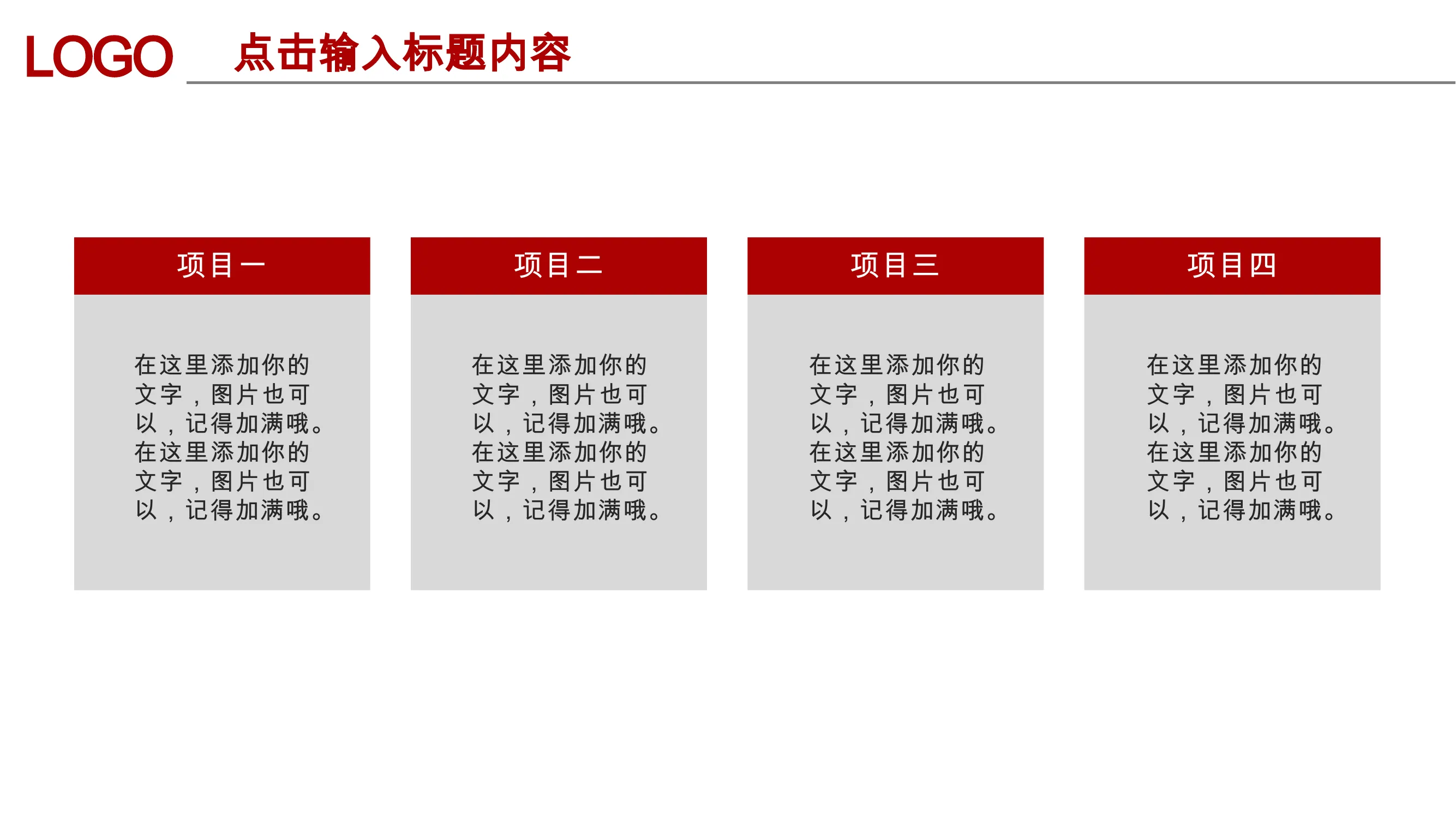 LOGO

点击输入标题内容

项目一

在这里添加你的文字，图片也可以，记得加满哦。在这里添加你的文字，图片也可以，记得加满哦。

项目二

在这里添加你的文字，图片也可以，记得加满哦。在这里添加你的文字，图片也可以，记得加满哦。

项目三

在这里添加你的文字，图片也可以，记得加满哦。在这里添加你的文字，图片也可以，记得加满哦。

项目四

在这里添加你的文字，图片也可以，记得加满哦。在这里添加你的文字，图片也可以，记得加满哦。